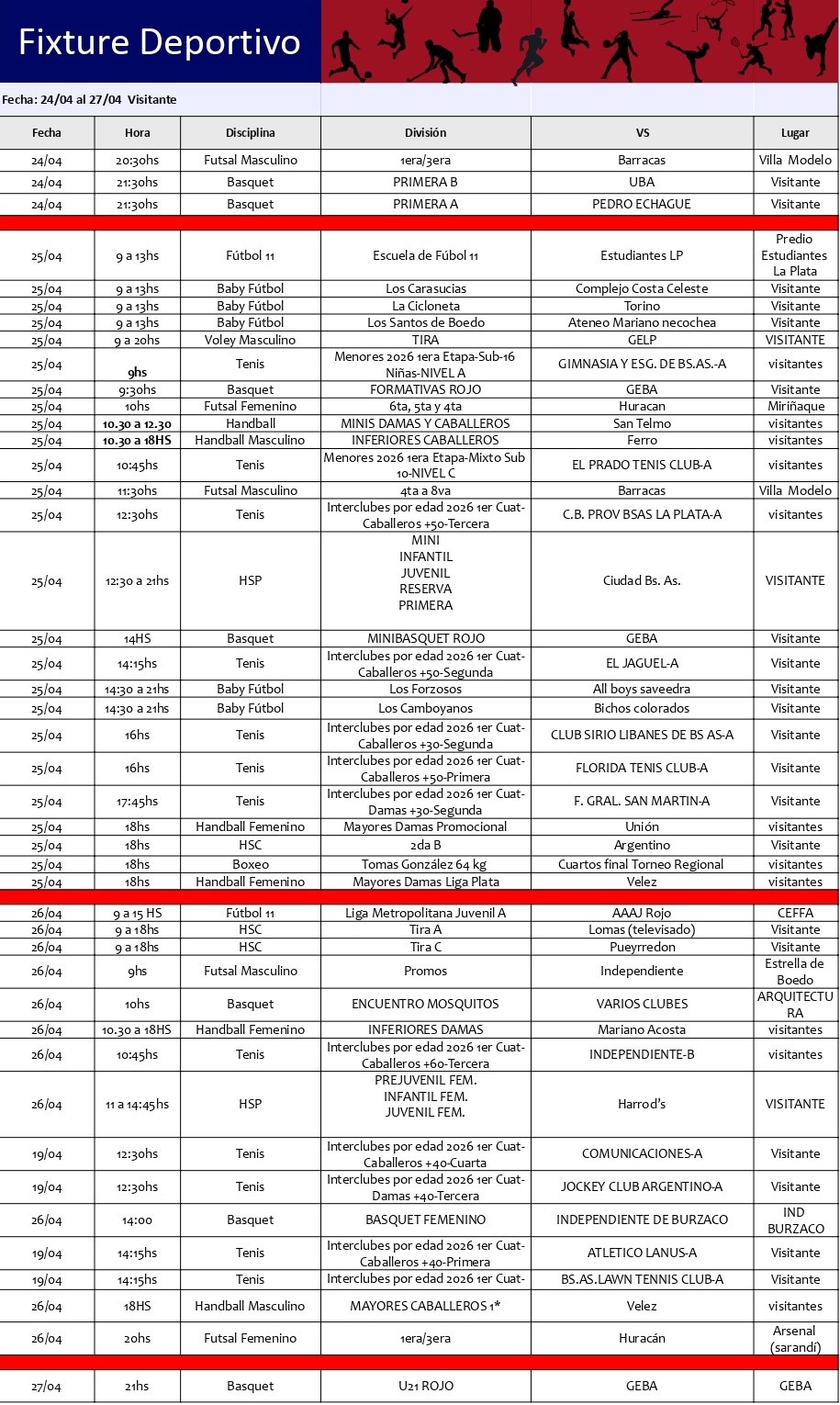 Fixture Deportivo

Fecha: 24/04 al 27/04 Visitante

| Fecha | Hora | Disciplina | División | VS | Lugar |
|---|---|---|---|---|---|
| 24/04 | 20:30hs | Futsal Masculino | 1era/3era | Barracas | Villa Modelo |
| 24/04 | 21:30hs | Basquet | PRIMERA B | UBA | Visitante |
| 24/04 | 21:30hs | Basquet | PRIMERA A | PEDRO ECHAGUE | Visitante |
| 25/04 | 9 a 13hs | Fútbol 11 | Escuela de Fúbol 11 | Estudiantes LP | Predio Estudiantes La Plata |
| 25/04 | 9 a 13hs | Baby Fútbol | Los Carasucias | Complejo Costa Celeste | Visitante |
| 25/04 | 9 a 13hs | Baby Fútbol | La Cicloneta | Torino | Visitante |
| 25/04 | 9 a 13hs | Baby Fútbol | Los Santos de Boedo | Ateneo Mariano necochea | Visitante |
| 25/04 | 9 a 20hs | Voley Masculino | TIRA | GELP | VISITANTE |
| 25/04 | 9hs | Tenis | Menores 2026 1era Etapa-Sub-16 Niñas-NIVEL A | GIMNASIA Y ESG. DE BS.AS.-A | visitantes |
| 25/04 | 9:30hs | Basquet | FORMATIVAS ROJO | GEBA | Visitante |
| 25/04 | 10hs | Futsal Femenino | 6ta, 5ta y 4ta | Huracan | Miriñaque |
| 25/04 | 10.30 a 12.30 | Handball | MINIS DAMAS Y CABALLEROS | San Telmo | visitantes |
| 25/04 | 10.30 a 18HS | Handball Masculino | INFERIORES CABALLEROS | Ferro | visitantes |
| 25/04 | 10:45hs | Tenis | Menores 2026 1era Etapa-Mixto Sub 10-NIVEL C | EL PRADO TENIS CLUB-A | visitantes |
| 25/04 | 11:30hs | Futsal Masculino | 4ta a 8va | Barracas | Villa Modelo |
| 25/04 | 12:30hs | Tenis | Interclubes por edad 2026 1er Cuat-Caballeros +50-Tercera | C.B. PROV BSAS LA PLATA-A | visitantes |
| 25/04 | 12:30 a 21hs | HSP | MINI INFANTIL JUVENIL RESERVA PRIMERA | Ciudad Bs. As. | VISITANTE |
| 25/04 | 14HS | Basquet | MINIBASQUET ROJO | GEBA | Visitante |
| 25/04 | 14:15hs | Tenis | Interclubes por edad 2026 1er Cuat-Caballeros +50-Segunda | EL JAGUEL-A | Visitante |
| 25/04 | 14:30 a 21hs | Baby Fútbol | Los Forzosos | All boys saveedra | Visitante |
| 25/04 | 14:30 a 21hs | Baby Fútbol | Los Camboyanos | Bichos colorados | Visitante |
| 25/04 | 16hs | Tenis | Interclubes por edad 2026 1er Cuat-Caballeros +30-Segunda | CLUB SIRIO LIBANES DE BS AS-A | Visitante |
| 25/04 | 16hs | Tenis | Interclubes por edad 2026 1er Cuat-Caballeros +50-Primera | FLORIDA TENIS CLUB-A | Visitante |
| 25/04 | 17:45hs | Tenis | Interclubes por edad 2026 1er Cuat-Damas +30-Segunda | F. GRAL. SAN MARTIN-A | Visitante |
| 25/04 | 18hs | Handball Femenino | Mayores Damas Promocional | Unión | visitantes |
| 25/04 | 18hs | HSC | 2da B | Argentino | Visitante |
| 25/04 | 18hs | Boxeo | Tomas González 64 kg | Cuartos final Torneo Regional | visitantes |
| 25/04 | 18hs | Handball Femenino | Mayores Damas Liga Plata | Velez | visitantes |
| 26/04 | 9 a 15 HS | Fútbol 11 | Liga Metropolitana Juvenil A | AAAJ Rojo | CEFFA |
| 26/04 | 9 a 18hs | HSC | Tira A | Lomas (televisado) | Visitante |
| 26/04 | 9 a 18hs | HSC | Tira C | Pueyrredon | Visitante |
| 26/04 | 9hs | Futsal Masculino | Promos | Independiente | Estrella de Boedo |
| 26/04 | 10hs | Basquet | ENCUENTRO MOSQUITOS | VARIOS CLUBES | ARQUITECTURA |
| 26/04 | 10.30 a 18HS | Handball Femenino | INFERIORES DAMAS | Mariano Acosta | visitantes |
| 26/04 | 10:45hs | Tenis | Interclubes por edad 2026 1er Cuat-Caballeros +60-Tercera | INDEPENDIENTE-B | visitantes |
| 26/04 | 11 a 14:45hs | HSP | PREJUVENIL FEM. INFANTIL FEM. JUVENIL FEM. | Harrod's | VISITANTE |
| 19/04 | 12:30hs | Tenis | Interclubes por edad 2026 1er Cuat-Caballeros +40-Cuarta | COMUNICACIONES-A | Visitante |
| 19/04 | 12:30hs | Tenis | Interclubes por edad 2026 1er Cuat-Damas +40-Tercera | JOCKEY CLUB ARGENTINO-A | Visitante |
| 26/04 | 14:00 | Basquet | BASQUET FEMENINO | INDEPENDIENTE DE BURZACO | IND BURZACO |
| 19/04 | 14:15hs | Tenis | Interclubes por edad 2026 1er Cuat-Caballeros +40-Primera | ATLETICO LANUS-A | Visitante |
| 19/04 | 14:15hs | Tenis | Interclubes por edad 2026 1er Cuat- | BS.AS.LAWN TENNIS CLUB-A | Visitante |
| 26/04 | 18HS | Handball Masculino | MAYORES CABALLEROS 1* | Velez | visitantes |
| 26/04 | 20hs | Futsal Femenino | 1era/3era | Huracán | Arsenal (sarandí) |
| 27/04 | 21hs | Basquet | U21 ROJO | GEBA | GEBA |